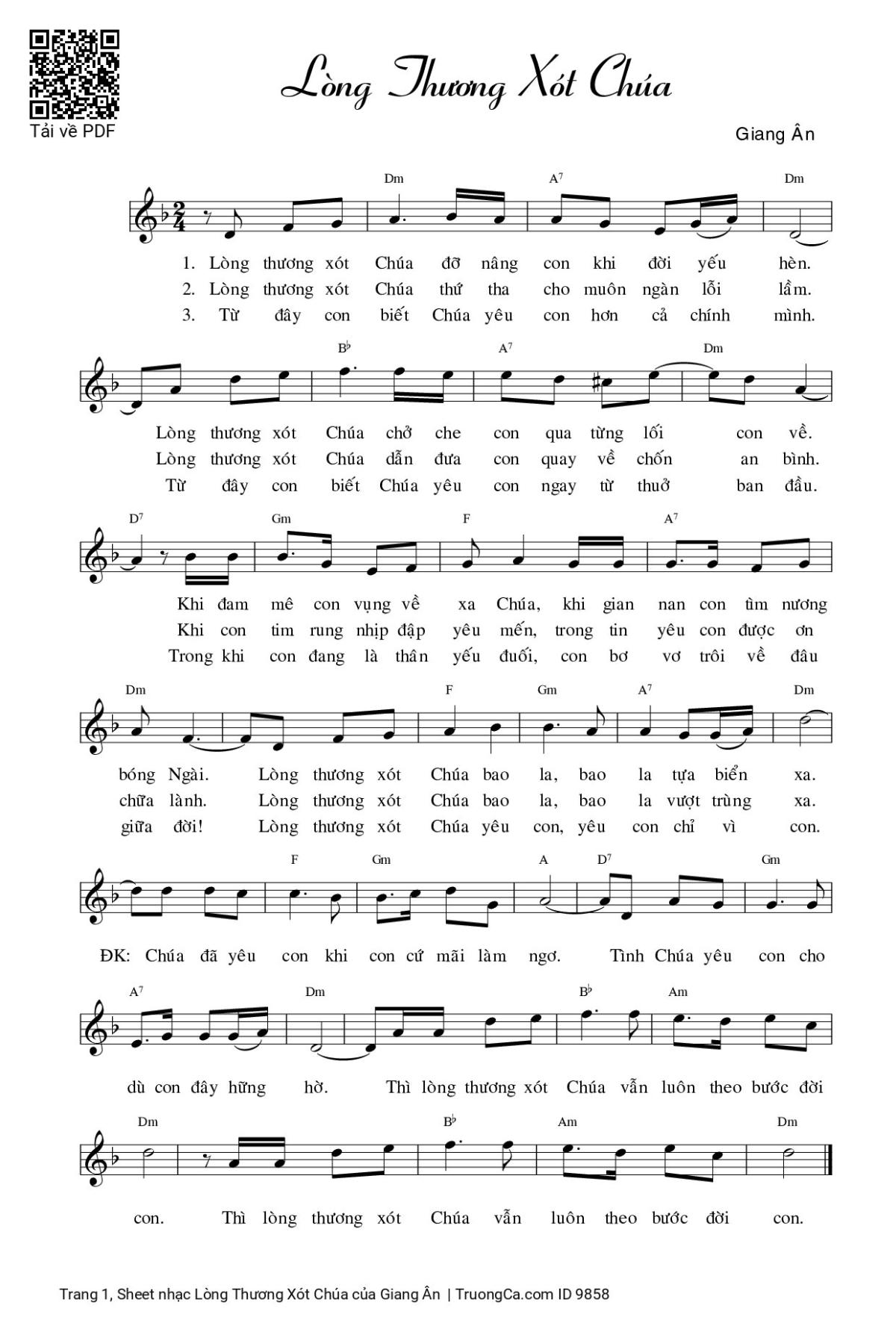 Tải về PDF

Lòng Thương Xót Chúa

Giang Ân

Dm A7 Dm

1. Lòng thương xót Chúa đỡ nâng con khi đời yếu hèn.
2. Lòng thương xót Chúa thứ tha cho muôn ngàn lỗi lầm.
3. Từ đây con biết Chúa yêu con hơn cả chính mình.

B♭ A7 Dm

Lòng thương xót Chúa chở che con qua từng lối con về.
Lòng thương xót Chúa dẫn đưa con quay về chốn an bình.
Từ đây con biết Chúa yêu con ngay từ thuở ban đầu.

D7 Gm F A7

Khi đam mê con vụng về xa Chúa, khi gian nan con tìm nương
Khi con tim rung nhịp đập yêu mến, trong tin yêu con được ơn
Trong khi con đang là thân yếu đuối, con bơ vơ trôi về đâu

Dm F Gm A7 Dm

bóng Ngài. Lòng thương xót Chúa bao la, bao la tựa biển xa.
chữa lành. Lòng thương xót Chúa bao la, bao la vượt trùng xa.
giữa đời! Lòng thương xót Chúa yêu con, yêu con chỉ vì con.

F Gm A D7 Gm

ĐK: Chúa đã yêu con khi con cứ mãi làm ngơ. Tình Chúa yêu con cho

A7 Dm B♭ Am

dù con đây hững hờ. Thì lòng thương xót Chúa vẫn luôn theo bước đời

Dm B♭ Am Dm

con. Thì lòng thương xót Chúa vẫn luôn theo bước đời con.

Trang 1, Sheet nhạc Lòng Thương Xót Chúa của Giang Ân | TruongCa.com ID 9858